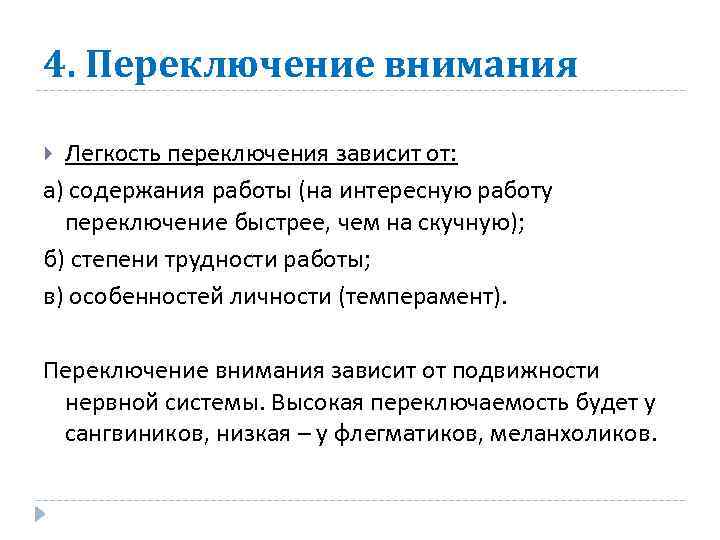 4. Переключение внимания

Легкость переключения зависит от:

а) содержания работы (на интересную работу переключение быстрее, чем на скучную);

б) степени трудности работы;

в) особенностей личности (темперамент).

Переключение внимания зависит от подвижности нервной системы. Высокая переключаемость будет у сангвиников, низкая – у флегматиков, меланхоликов.